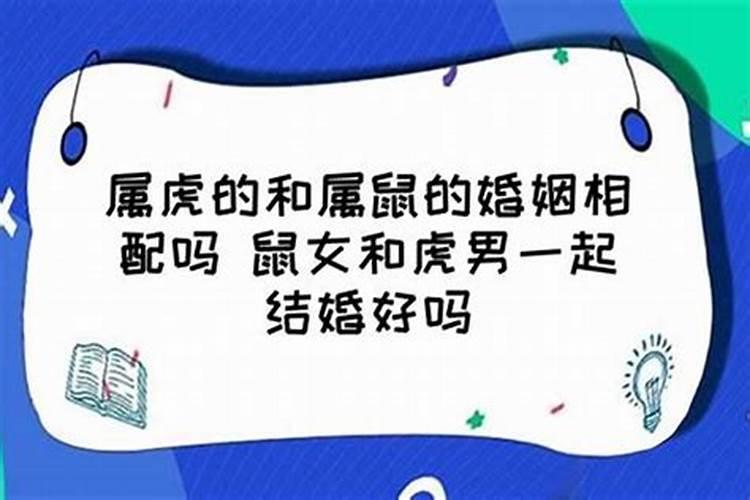 属虎的和属鼠的婚姻相配吗 鼠女和虎男一起结婚好吗